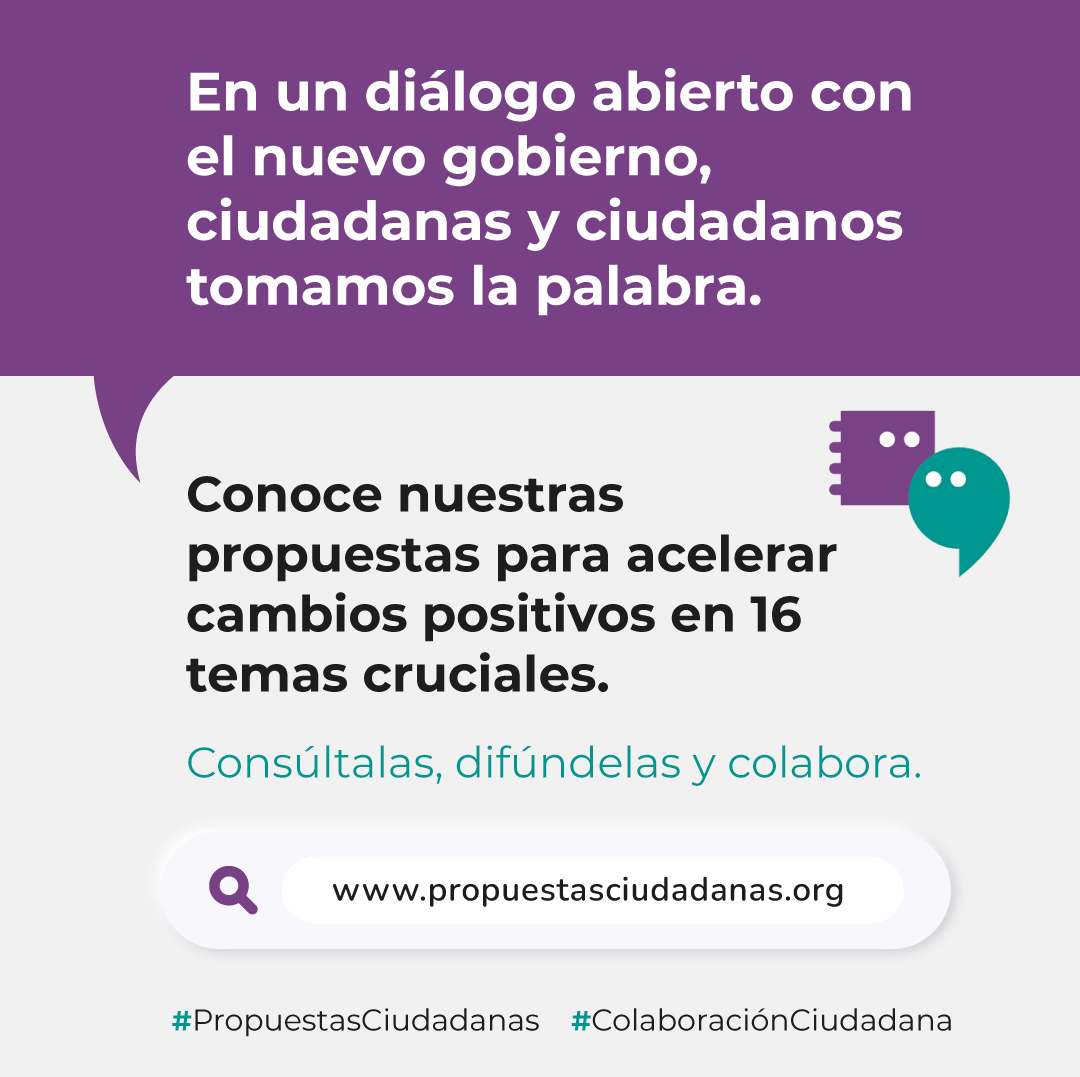 En un diálogo abierto con el nuevo gobierno, ciudadanas y ciudadanos tomamos la palabra.

Conoce nuestras propuestas para acelerar cambios positivos en 16 temas cruciales.

Consúltalas, difúndelas y colabora.

www.propuestasciudadanas.org

#PropuestasCiudadanas #ColaboraciónCiudadana